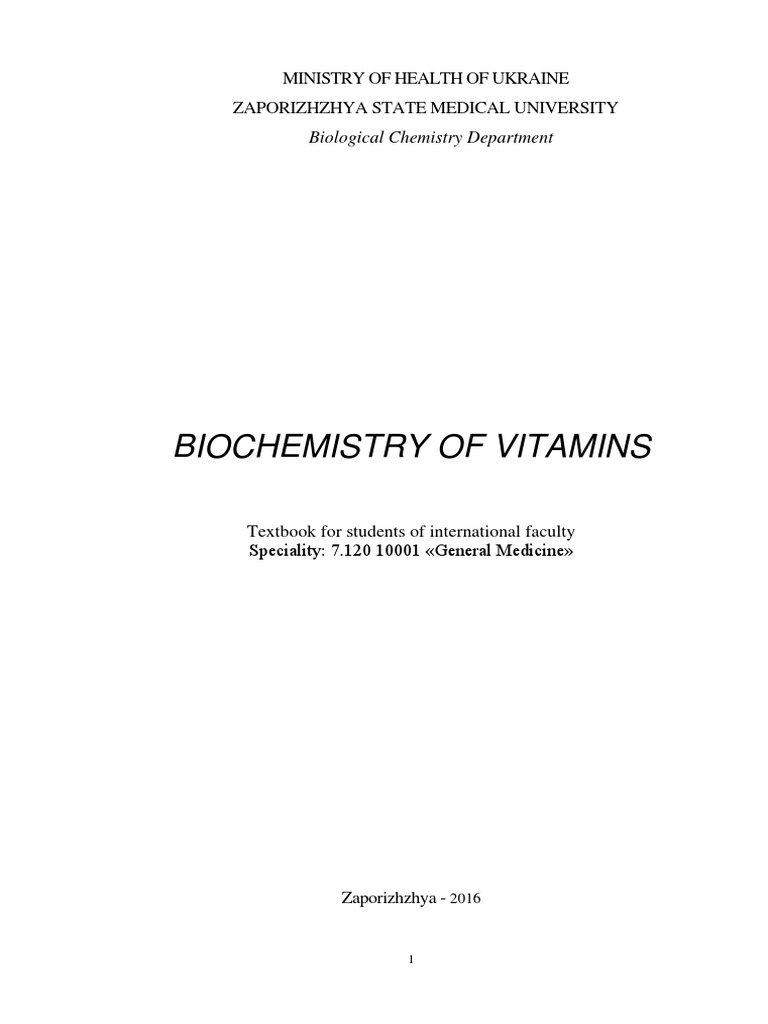 MINISTRY OF HEALTH OF UKRAINE
ZAPORIZHZHYA STATE MEDICAL UNIVERSITY
Biological Chemistry Department

BIOCHEMISTRY OF VITAMINS

Textbook for students of international faculty
Speciality: 7.120 10001 «General Medicine»

Zaporizhzhya - 2016

1